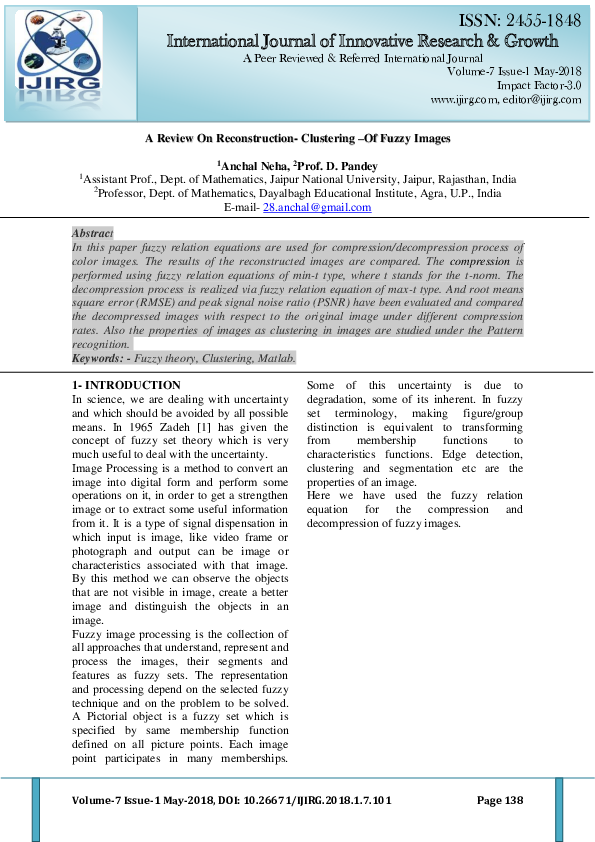 IJIRG

ISSN: 2455-1848
International Journal of Innovative Research & Growth
A Peer Reviewed & Referred International Journal
Volume-7 Issue-1 May-2018
Impact Factor-3.0
www.ijirg.com, editor@ijirg.com

A Review On Reconstruction- Clustering –Of Fuzzy Images

$^1$Anchal Neha, $^2$Prof. D. Pandey
$^1$Assistant Prof., Dept. of Mathematics, Jaipur National University, Jaipur, Rajasthan, India
$^2$Professor, Dept. of Mathematics, Dayalbagh Educational Institute, Agra, U.P., India
E-mail- 28.anchal@gmail.com

Abstract
In this paper fuzzy relation equations are used for compression/decompression process of color images. The results of the reconstructed images are compared. The compression is performed using fuzzy relation equations of min-t type, where t stands for the t-norm. The decompression process is realized via fuzzy relation equation of max-t type. And root means square error (RMSE) and peak signal noise ratio (PSNR) have been evaluated and compared the decompressed images with respect to the original image under different compression rates. Also the properties of images as clustering in images are studied under the Pattern recognition.
Keywords: - Fuzzy theory, Clustering, Matlab.

1- INTRODUCTION
In science, we are dealing with uncertainty and which should be avoided by all possible means. In 1965 Zadeh [1] has given the concept of fuzzy set theory which is very much useful to deal with the uncertainty.
Image Processing is a method to convert an image into digital form and perform some operations on it, in order to get a strengthen image or to extract some useful information from it. It is a type of signal dispensation in which input is image, like video frame or photograph and output can be image or characteristics associated with that image. By this method we can observe the objects that are not visible in image, create a better image and distinguish the objects in an image.
Fuzzy image processing is the collection of all approaches that understand, represent and process the images, their segments and features as fuzzy sets. The representation and processing depend on the selected fuzzy technique and on the problem to be solved. A Pictorial object is a fuzzy set which is specified by same membership function defined on all picture points. Each image point participates in many memberships. Some of this uncertainty is due to degradation, some of its inherent. In fuzzy set terminology, making figure/group distinction is equivalent to transforming from membership functions to characteristics functions. Edge detection, clustering and segmentation etc are the properties of an image.
Here we have used the fuzzy relation equation for the compression and decompression of fuzzy images.

Volume-7 Issue-1 May-2018, DOI: 10.26671/IJIRG.2018.1.7.101 Page 138